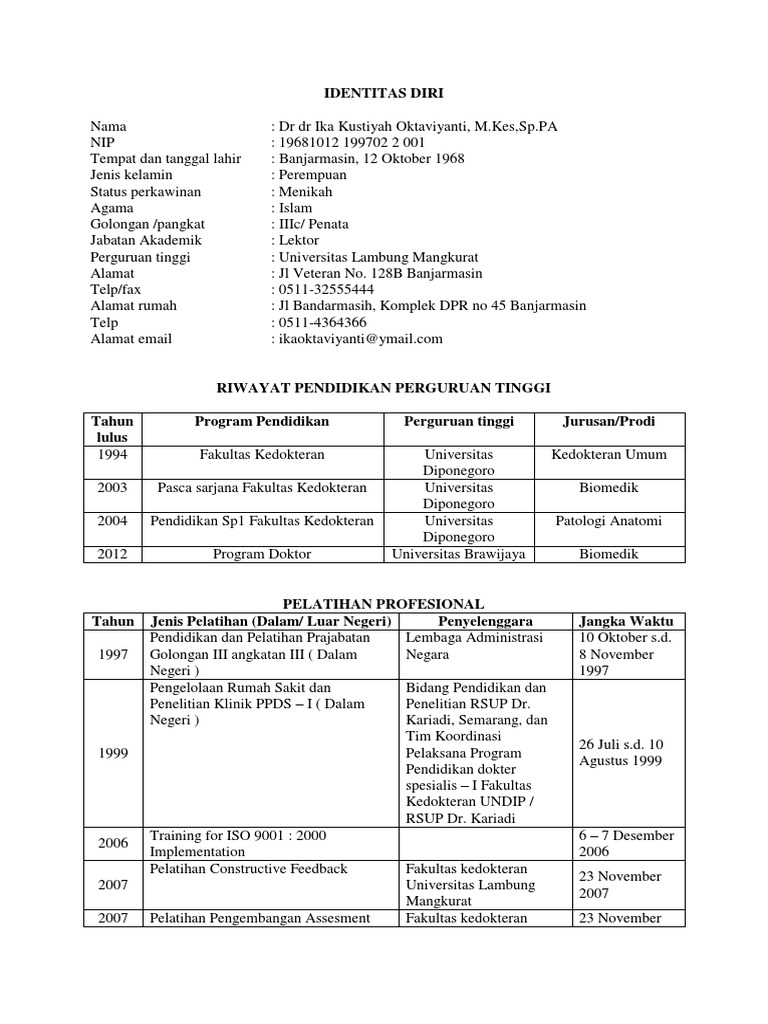 IDENTITAS DIRI

Nama : Dr dr Ika Kustiyah Oktaviyanti, M.Kes,Sp.PA
NIP : 19681012 199702 2 001
Tempat dan tanggal lahir : Banjarmasin, 12 Oktober 1968
Jenis kelamin : Perempuan
Status perkawinan : Menikah
Agama : Islam
Golongan /pangkat : IIIc/ Penata
Jabatan Akademik : Lektor
Perguruan tinggi : Universitas Lambung Mangkurat
Alamat : Jl Veteran No. 128B Banjarmasin
Telp/fax : 0511-32555444
Alamat rumah : Jl Bandarmasih, Komplek DPR no 45 Banjarmasin
Telp : 0511-4364366
Alamat email : ikaoktaviyanti@ymail.com

RIWAYAT PENDIDIKAN PERGURUAN TINGGI

| Tahun lulus | Program Pendidikan | Perguruan tinggi | Jurusan/Prodi |
|---|---|---|---|
| 1994 | Fakultas Kedokteran | Universitas Diponegoro | Kedokteran Umum |
| 2003 | Pasca sarjana Fakultas Kedokteran | Universitas Diponegoro | Biomedik |
| 2004 | Pendidikan Sp1 Fakultas Kedokteran | Universitas Diponegoro | Patologi Anatomi |
| 2012 | Program Doktor | Universitas Brawijaya | Biomedik |

PELATIHAN PROFESIONAL

| Tahun | Jenis Pelatihan (Dalam/ Luar Negeri) | Penyelenggara | Jangka Waktu |
|---|---|---|---|
| 1997 | Pendidikan dan Pelatihan Prajabatan Golongan III angkatan III ( Dalam Negeri ) | Lembaga Administrasi Negara | 10 Oktober s.d. 8 November 1997 |
| 1999 | Pengelolaan Rumah Sakit dan Penelitian Klinik PPDS – I ( Dalam Negeri ) | Bidang Pendidikan dan Penelitian RSUP Dr. Kariadi, Semarang, dan Tim Koordinasi Pelaksana Program Pendidikan dokter spesialis – I Fakultas Kedokteran UNDIP / RSUP Dr. Kariadi | 26 Juli s.d. 10 Agustus 1999 |
| 2006 | Training for ISO 9001 : 2000 Implementation | | 6 – 7 Desember 2006 |
| 2007 | Pelatihan Constructive Feedback | Fakultas kedokteran Universitas Lambung Mangkurat | 23 November 2007 |
| 2007 | Pelatihan Pengembangan Assesment | Fakultas kedokteran | 23 November |